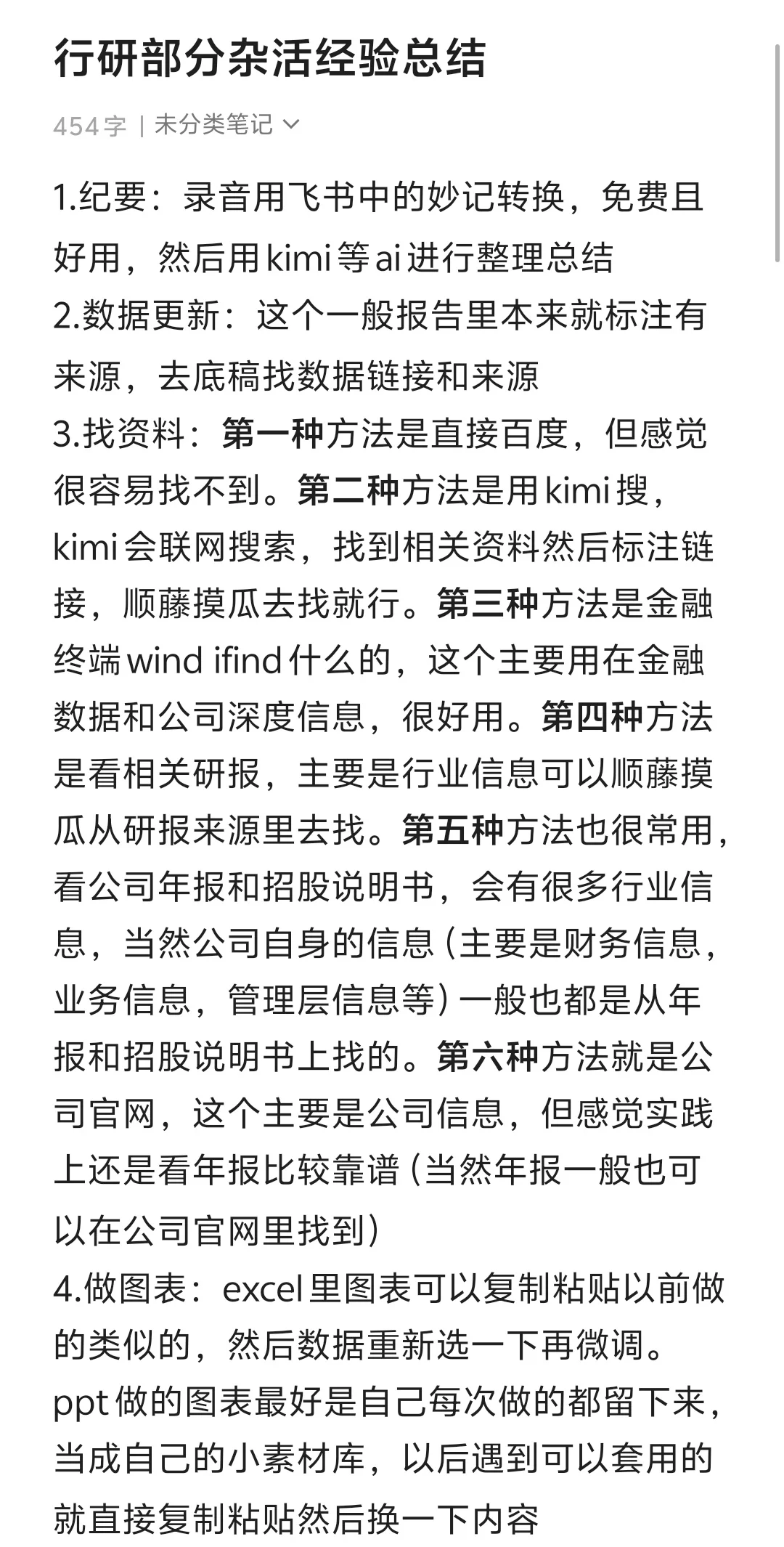 行研部分杂活经验总结

454字 | 未分类笔记

1.纪要：录音用飞书中的妙记转换，免费且好用，然后用kimi等ai进行整理总结
2.数据更新：这个一般报告里本来就标注有来源，去底稿找数据链接和来源
3.找资料：第一种方法是直接百度，但感觉很容易找不到。第二种方法是用kimi搜，kimi会联网搜索，找到相关资料然后标注链接，顺藤摸瓜去找就行。第三种方法是金融终端wind ifind什么的，这个主要用在金融数据和公司深度信息，很好用。第四种方法是看相关研报，主要是行业信息可以顺藤摸瓜从研报来源里去找。第五种方法也很常用，看公司年报和招股说明书，会有很多行业信息，当然公司自身的信息（主要是财务信息，业务信息，管理层信息等）一般也都是从年报和招股说明书上找的。第六种方法就是公司官网，这个主要是公司信息，但感觉实践上还是看年报比较靠谱（当然年报一般也可以在公司官网里找到）
4.做图表：excel里图表可以复制粘贴以前做的类似的，然后数据重新选一下再微调。ppt做的图表最好是自己每次做的都留下来，当成自己的小素材库，以后遇到可以套用的就直接复制粘贴然后换一下内容